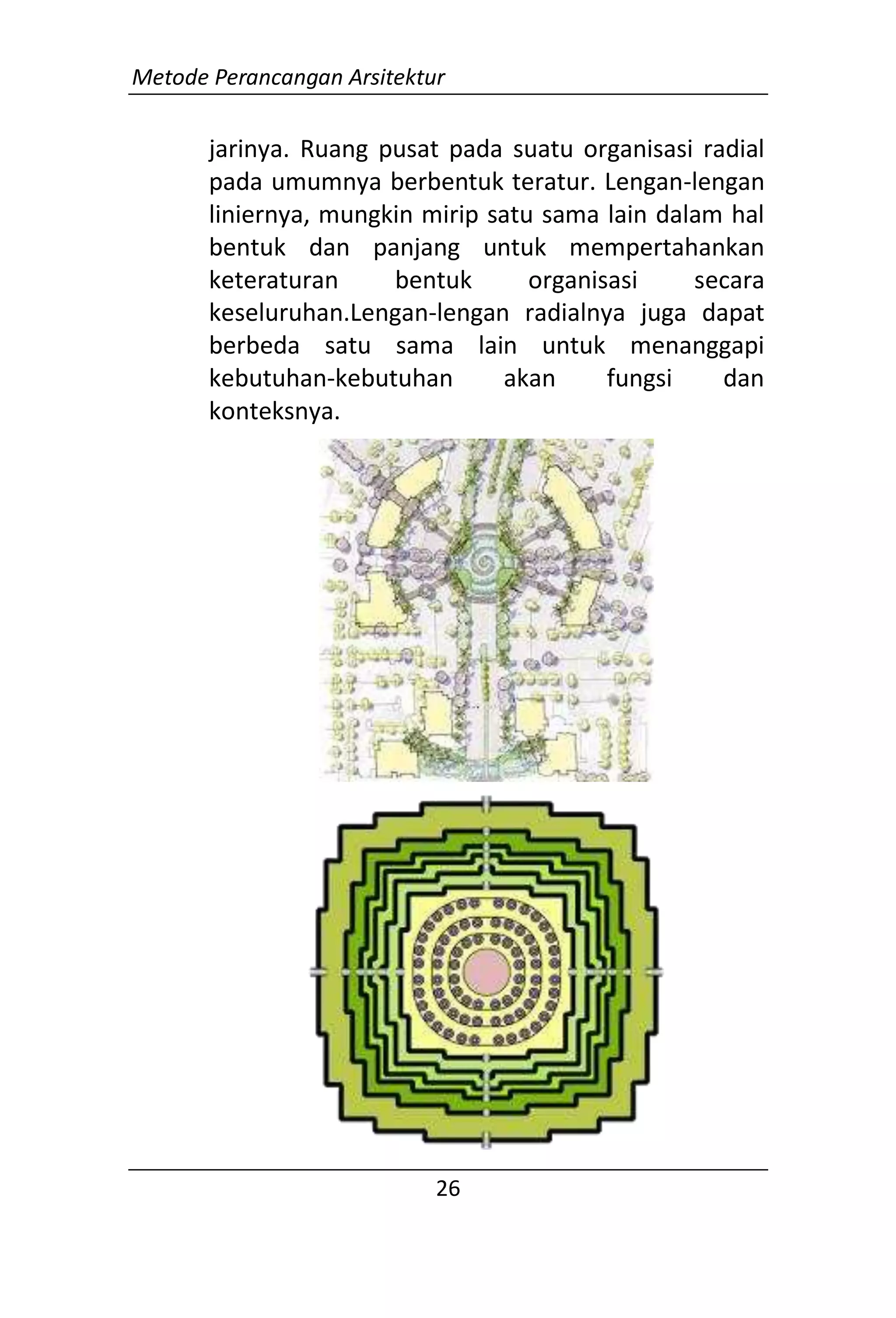 Metode Perancangan Arsitektur

jarinya. Ruang pusat pada suatu organisasi radial pada umumnya berbentuk teratur. Lengan-lengan liniernya, mungkin mirip satu sama lain dalam hal bentuk dan panjang untuk mempertahankan keteraturan bentuk organisasi secara keseluruhan.Lengan-lengan radialnya juga dapat berbeda satu sama lain untuk menanggapi kebutuhan-kebutuhan akan fungsi dan konteksnya.

26